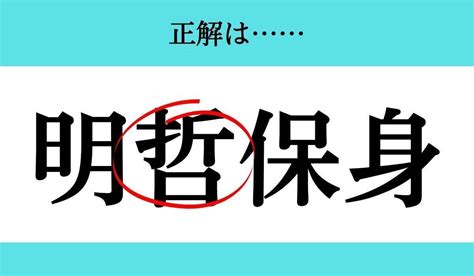 正解は……

明哲保身